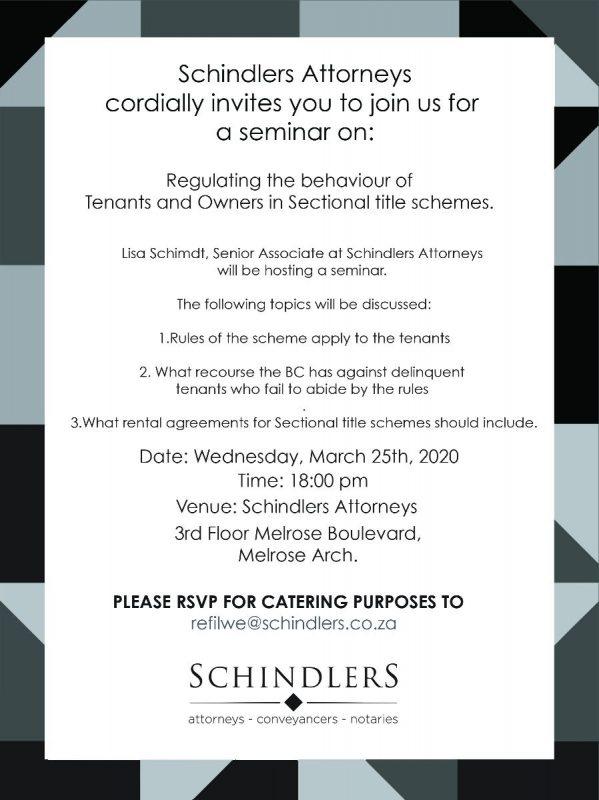 Schindlers Attorneys
cordially invites you to join us for
a seminar on:

Regulating the behaviour of
Tenants and Owners in Sectional title schemes.

Lisa Schimdt, Senior Associate at Schindlers Attorneys
will be hosting a seminar.

The following topics will be discussed:

1.Rules of the scheme apply to the tenants

2. What recourse the BC has against delinquent
tenants who fail to abide by the rules
.
3.What rental agreements for Sectional title schemes should include.

Date: Wednesday, March 25th, 2020
Time: 18:00 pm
Venue: Schindlers Attorneys
3rd Floor Melrose Boulevard,
Melrose Arch.

PLEASE RSVP FOR CATERING PURPOSES TO
refilwe@schindlers.co.za

SCHINDLERS
attorneys - conveyancers - notaries